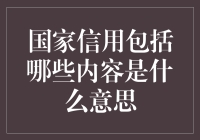 国家信用包括哪些内容是什么意思